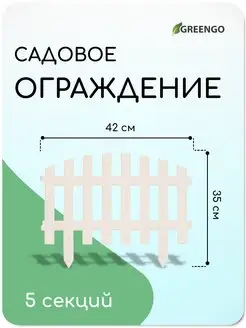 GREENGO

САДОВОЕ
ОГРАЖДЕНИЕ

42 см

35 см

5 секций